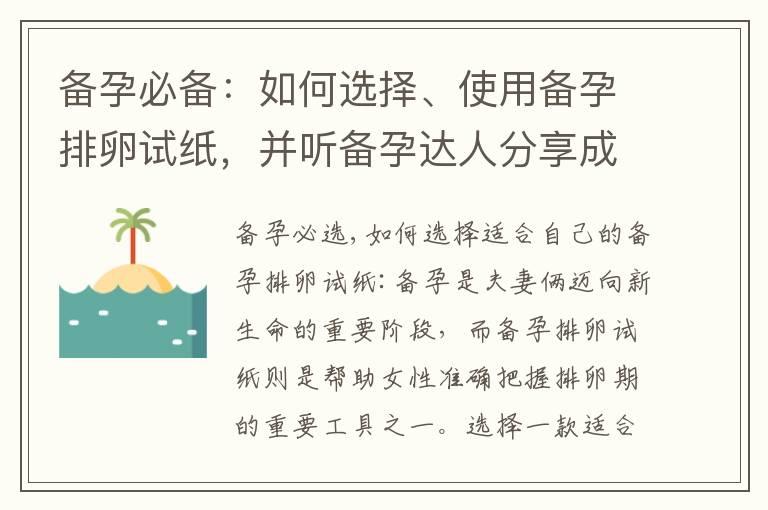 备孕必备：如何选择、使用备孕排卵试纸，并听备孕达人分享成

备孕必选，如何选择适合自己的备孕排卵试纸：备孕是夫妻俩迈向新生命的重要阶段，而备孕排卵试纸则是帮助女性准确把握排卵期的重要工具之一。选择一款适合